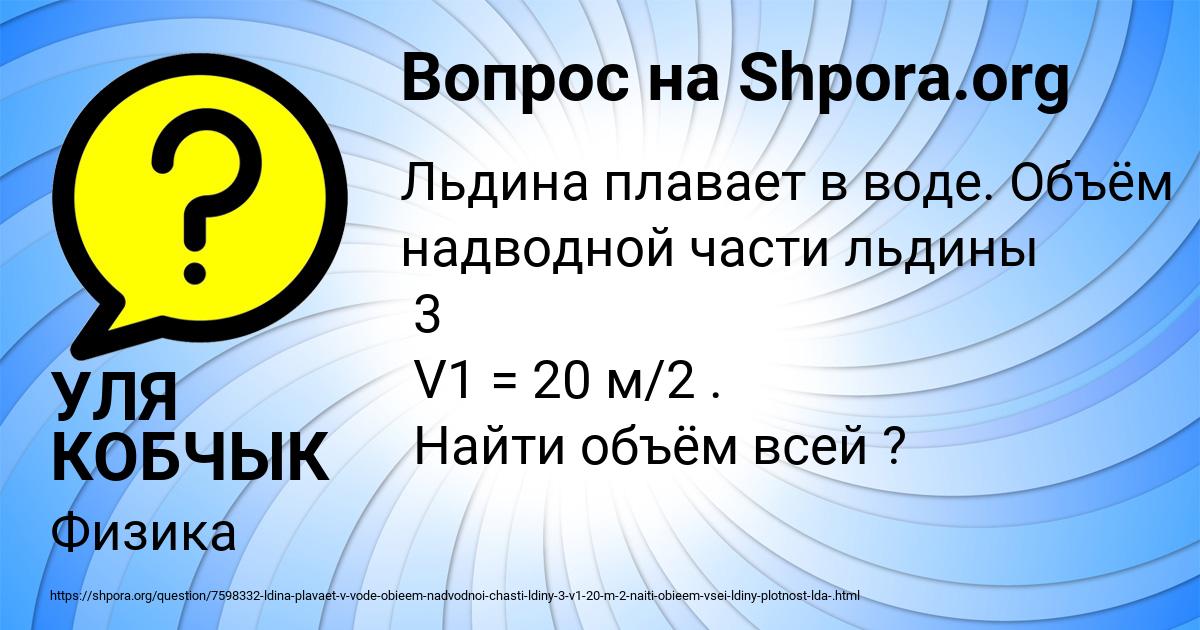 Вопрос на Shpora.org

Льдина плавает в воде. Объём надводной части льдины
3
V1 = 20 м/2 .
Найти объём всей ?

УЛЯ КОБЧЫК

Физика

https://shpora.org/question/7598332-ldina-plavaet-v-vode-obieem-nadvodnoi-chasti-ldiny-3-v1-20-m-2-naiti-obieem-vsei-ldiny-plotnost-lda-.html